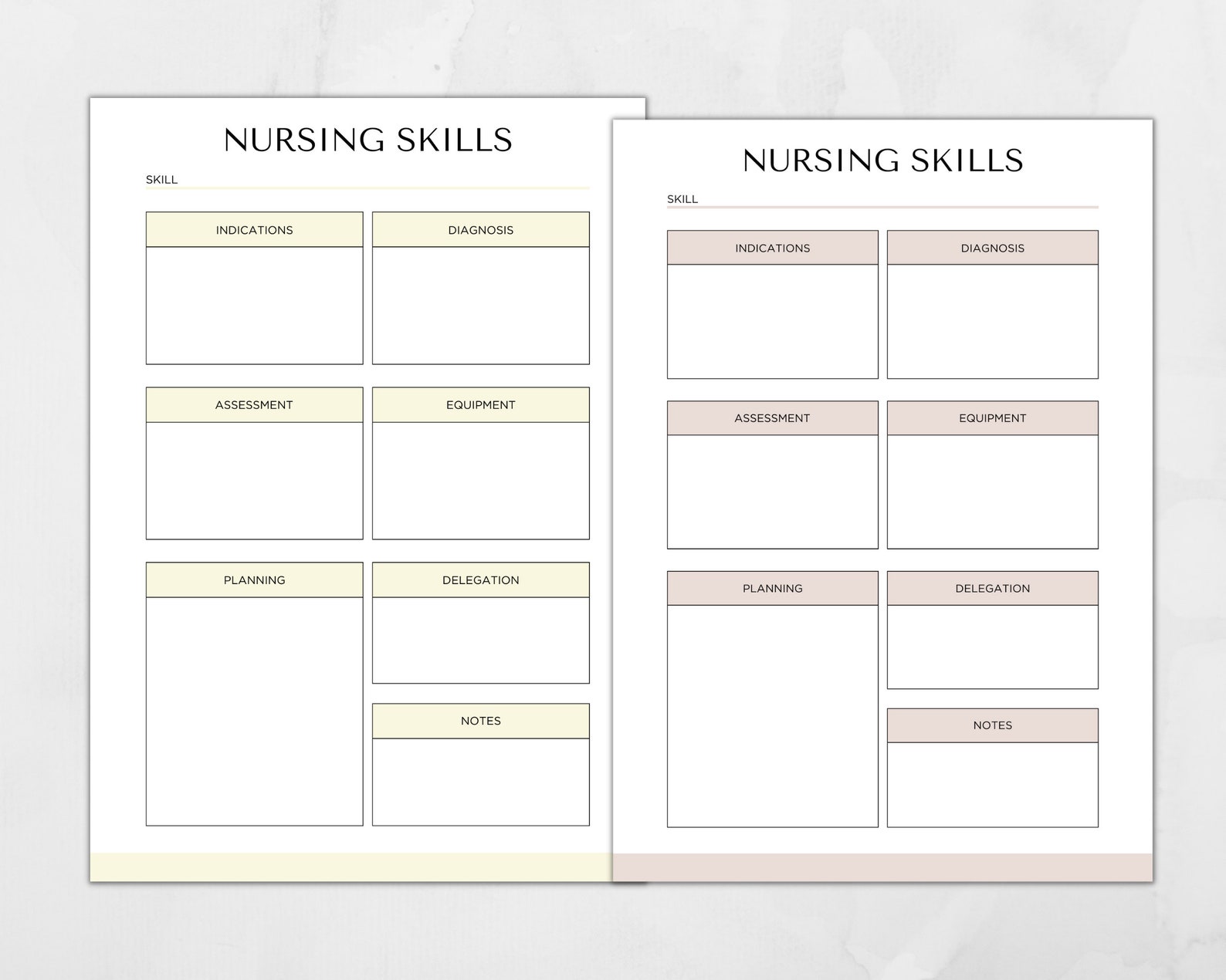 NURSING SKILLS

SKILL

INDICATIONS

DIAGNOSIS

ASSESSMENT

EQUIPMENT

PLANNING

DELEGATION

NOTES

NURSING SKILLS

SKILL

INDICATIONS

DIAGNOSIS

ASSESSMENT

EQUIPMENT

PLANNING

DELEGATION

NOTES